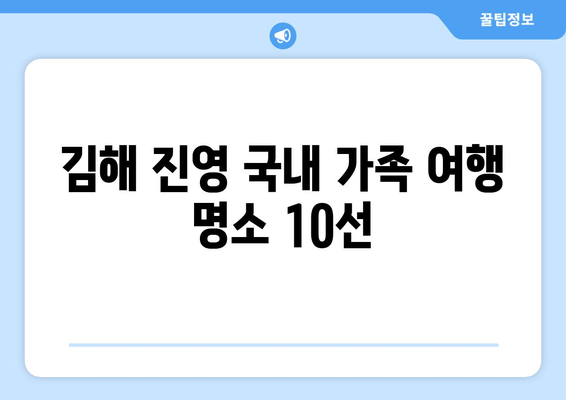 꿀팁정보

김해 진영 국내 가족 여행 명소 10선